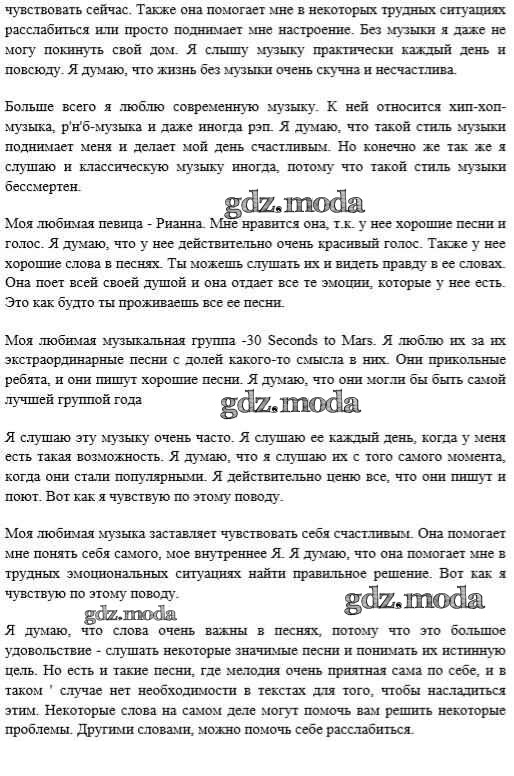 чувствовать сейчас. Также она помогает мне в некоторых трудных ситуациях расслабиться или просто поднимает мне настроение. Без музыки я даже не могу покинуть свой дом. Я слышу музыку практически каждый день и повсюду. Я думаю, что жизнь без музыки очень скучна и несчастлива.

Больше всего я люблю современную музыку. К ней относится хип-хоп-музыка, р'н'б-музыка и даже иногда рэп. Я думаю, что такой стиль музыки поднимает меня и делает мой день счастливым. Но конечно же так же я слушаю и классическую музыку иногда, потому что такой стиль музыки бессмертен.

gdz.moda

Моя любимая певица - Рианна. Мне нравится она, т.к. у нее хорошие песни и голос. Я думаю, что у нее действительно очень красивый голос. Также у нее хорошие слова в песнях. Ты можешь слушать их и видеть правду в ее словах. Она поет всей своей душой и она отдает все те эмоции, которые у нее есть. Это как будто ты проживаешь все ее песни.

Моя любимая музыкальная группа -30 Seconds to Mars. Я люблю их за их экстраординарные песни с долей какого-то смысла в них. Они прикольные ребята, и они пишут хорошие песни. Я думаю, что они могли бы быть самой лучшей группой года

gdz.moda

Я слушаю эту музыку очень часто. Я слушаю ее каждый день, когда у меня есть такая возможность. Я думаю, что я слушаю их с того самого момента, когда они стали популярными. Я действительно ценю все, что они пишут и поют. Вот как я чувствую по этому поводу.

Моя любимая музыка заставляет чувствовать себя счастливым. Она помогает мне понять себя самого, мое внутреннее Я. Я думаю, что она помогает мне в трудных эмоциональных ситуациях найти правильное решение. Вот как я чувствую по этому поводу.

gdz.moda

gdz.moda

Я думаю, что слова очень важны в песнях, потому что это большое удовольствие - слушать некоторые значимые песни и понимать их истинную цель. Но есть и такие песни, где мелодия очень приятная сама по себе, и в таком ' случае нет необходимости в текстах для того, чтобы насладиться этим. Некоторые слова на самом деле могут помочь вам решить некоторые проблемы. Другими словами, можно помочь себе расслабиться.